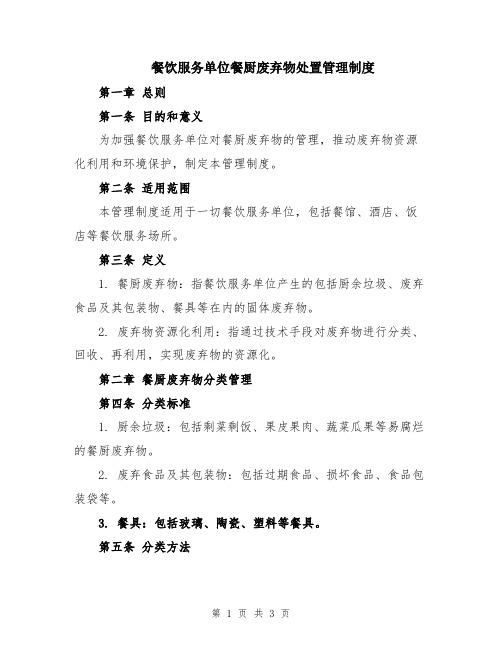 餐饮服务单位餐厨废弃物处置管理制度

第一章 总则

第一条 目的和意义

为加强餐饮服务单位对餐厨废弃物的管理，推动废弃物资源化利用和环境保护，制定本管理制度。

第二条 适用范围

本管理制度适用于一切餐饮服务单位，包括餐馆、酒店、饭店等餐饮服务场所。

第三条 定义

1. 餐厨废弃物：指餐饮服务单位产生的包括厨余垃圾、废弃食品及其包装物、餐具等在内的固体废弃物。

2. 废弃物资源化利用：指通过技术手段对废弃物进行分类、回收、再利用，实现废弃物的资源化。

第二章 餐厨废弃物分类管理

第四条 分类标准

1. 厨余垃圾：包括剩菜剩饭、果皮果肉、蔬菜瓜果等易腐烂的餐厨废弃物。

2. 废弃食品及其包装物：包括过期食品、损坏食品、食品包装袋等。

3. 餐具：包括玻璃、陶瓷、塑料等餐具。

第五条 分类方法

第 1 页 共 3 页